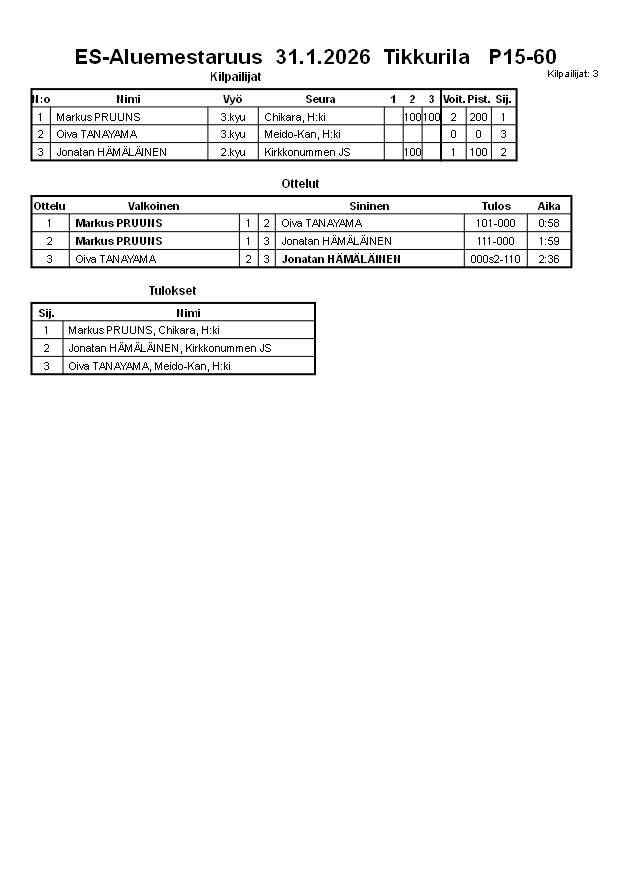 ES-Aluemestaruus 31.1.2026 Tikkurila P15-60

Kilpailijat

Kilpailijat: 3

| N:o | Nimi | Vyö | Seura | 1 | 2 | 3 | Voit. | Pist. | Sij. |
|---|---|---|---|---|---|---|---|---|---|
| 1 | Markus PRUUNS | 3.kyu | Chikara, H:ki | | 100 | 100 | 2 | 200 | 1 |
| 2 | Oiva TANAYAMA | 3.kyu | Meido-Kan, H:ki | | | | 0 | 0 | 3 |
| 3 | Jonatan HÄMÄLÄINEN | 2.kyu | Kirkkonummen JS | | 100 | | 1 | 100 | 2 |

Ottelut

| Ottelu | Valkoinen | | | Sininen | Tulos | Aika |
|---|---|---|---|---|---|---|
| 1 | Markus PRUUNS | 1 | 2 | Oiva TANAYAMA | 101-000 | 0:58 |
| 2 | Markus PRUUNS | 1 | 3 | Jonatan HÄMÄLÄINEN | 111-000 | 1:59 |
| 3 | Oiva TANAYAMA | 2 | 3 | Jonatan HÄMÄLÄINEN | 000s2-110 | 2:36 |

Tulokset

| Sij. | Nimi |
|---|---|
| 1 | Markus PRUUNS, Chikara, H:ki |
| 2 | Jonatan HÄMÄLÄINEN, Kirkkonummen JS |
| 3 | Oiva TANAYAMA, Meido-Kan, H:ki |